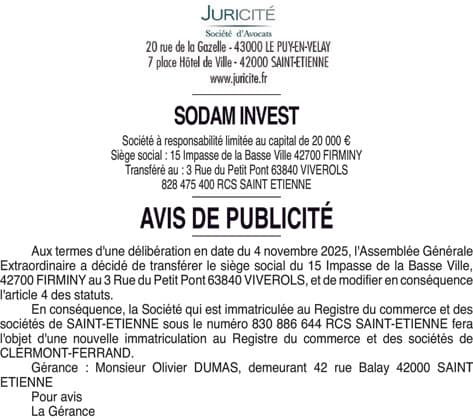 JURICITÉ
Société d'Avocats
20 rue de la Gazelle - 43000 LE PUY-EN-VELAY
7 place Hôtel de Ville - 42000 SAINT-ETIENNE
www.juricite.fr

SODAM INVEST

Société à responsabilité limitée au capital de 20 000 €
Siège social : 15 Impasse de la Basse Ville 42700 FIRMINY
Transféré au : 3 Rue du Petit Pont 63840 VIVEROLS
828 475 400 RCS SAINT ETIENNE

AVIS DE PUBLICITÉ

Aux termes d'une délibération en date du 4 novembre 2025, l'Assemblée Générale Extraordinaire a décidé de transférer le siège social du 15 Impasse de la Basse Ville, 42700 FIRMINY au 3 Rue du Petit Pont 63840 VIVEROLS, et de modifier en conséquence l'article 4 des statuts.

En conséquence, la Société qui est immatriculée au Registre du commerce et des sociétés de SAINT-ETIENNE sous le numéro 830 886 644 RCS SAINT-ETIENNE fera l'objet d'une nouvelle immatriculation au Registre du commerce et des sociétés de CLERMONT-FERRAND.

Gérance : Monsieur Olivier DUMAS, demeurant 42 rue Balay 42000 SAINT ETIENNE

Pour avis
La Gérance